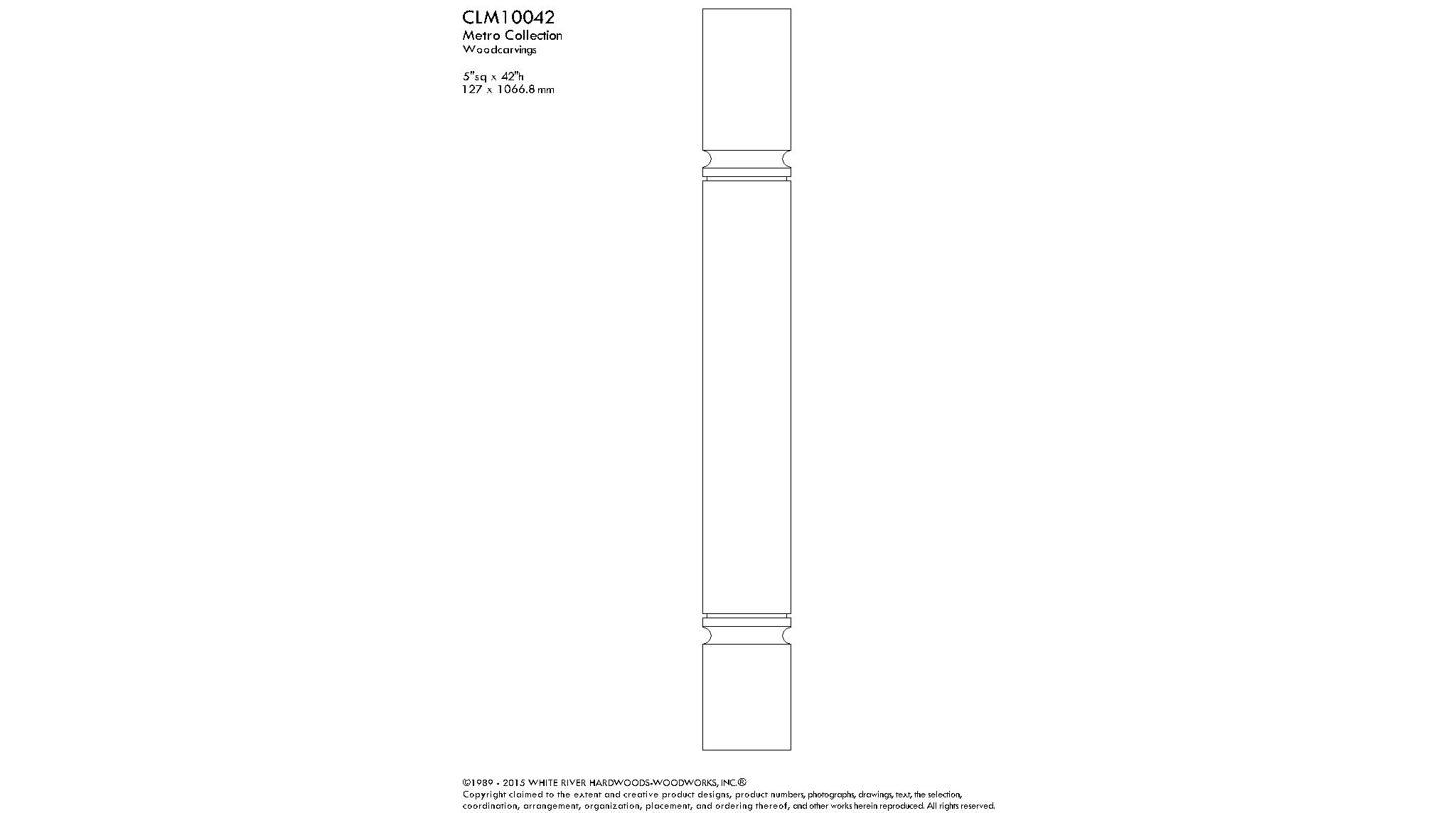 CLM10042
Metro Collection
Woodcarvings

5"sq x 42"h
127 x 1066.8 mm

©1989 - 2015 WHITE RIVER HARDWOODS-WOODWORKS, INC.®
Copyright claimed to the extent and creative product designs, product numbers, photographs, drawings, text, the selection, coordination, arrangement, organization, placement, and ordering thereof, and other works herein reproduced. All rights reserved.